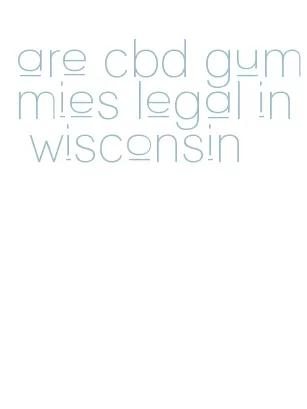 are cbd gummies legal in wisconsin